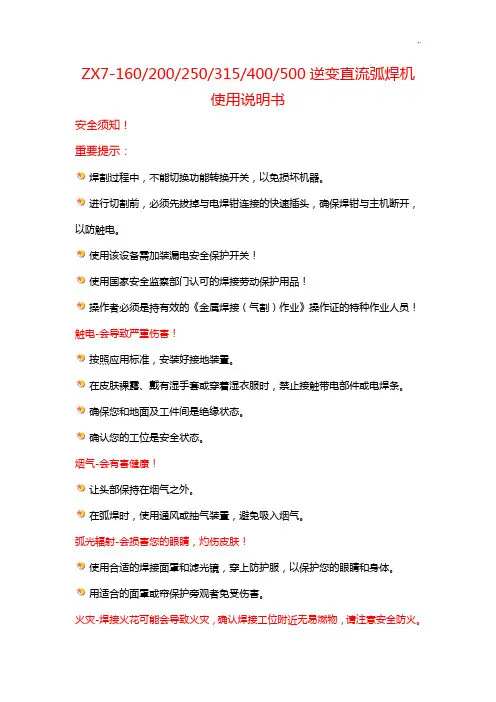 ZX7-160/200/250/315/400/500 逆变直流弧焊机
使用说明书

安全须知！

重要提示：

焊割过程中，不能切换功能转换开关，以免损坏机器。

进行切割前，必须先拔掉与电焊钳连接的快速插头，确保焊钳与主机断开，以防触电。

使用该设备需加装漏电安全保护开关！

使用国家安全监察部门认可的焊接劳动保护用品！

操作者必须是持有效的《金属焊接（气割）作业》操作证的特种作业人员！

触电-会导致严重伤害！

按照应用标准，安装好接地装置。

在皮肤裸露、戴有湿手套或穿着湿衣服时，禁止接触带电部件或电焊条。

确保您和地面及工件间是绝缘状态。

确认您的工位是安全状态。

烟气-会有害健康！

让头部保持在烟气之外。

在弧焊时，使用通风或抽气装置，避免吸入烟气。

弧光辐射-会损害您的眼睛，灼伤皮肤！

使用合适的焊接面罩和滤光镜，穿上防护服，以保护您的眼睛和身体。

用适合的面罩或帘保护旁观者免受伤害。

火灾-焊接火花可能会导致火灾，确认焊接工位附近无易燃物，请注意安全防火。